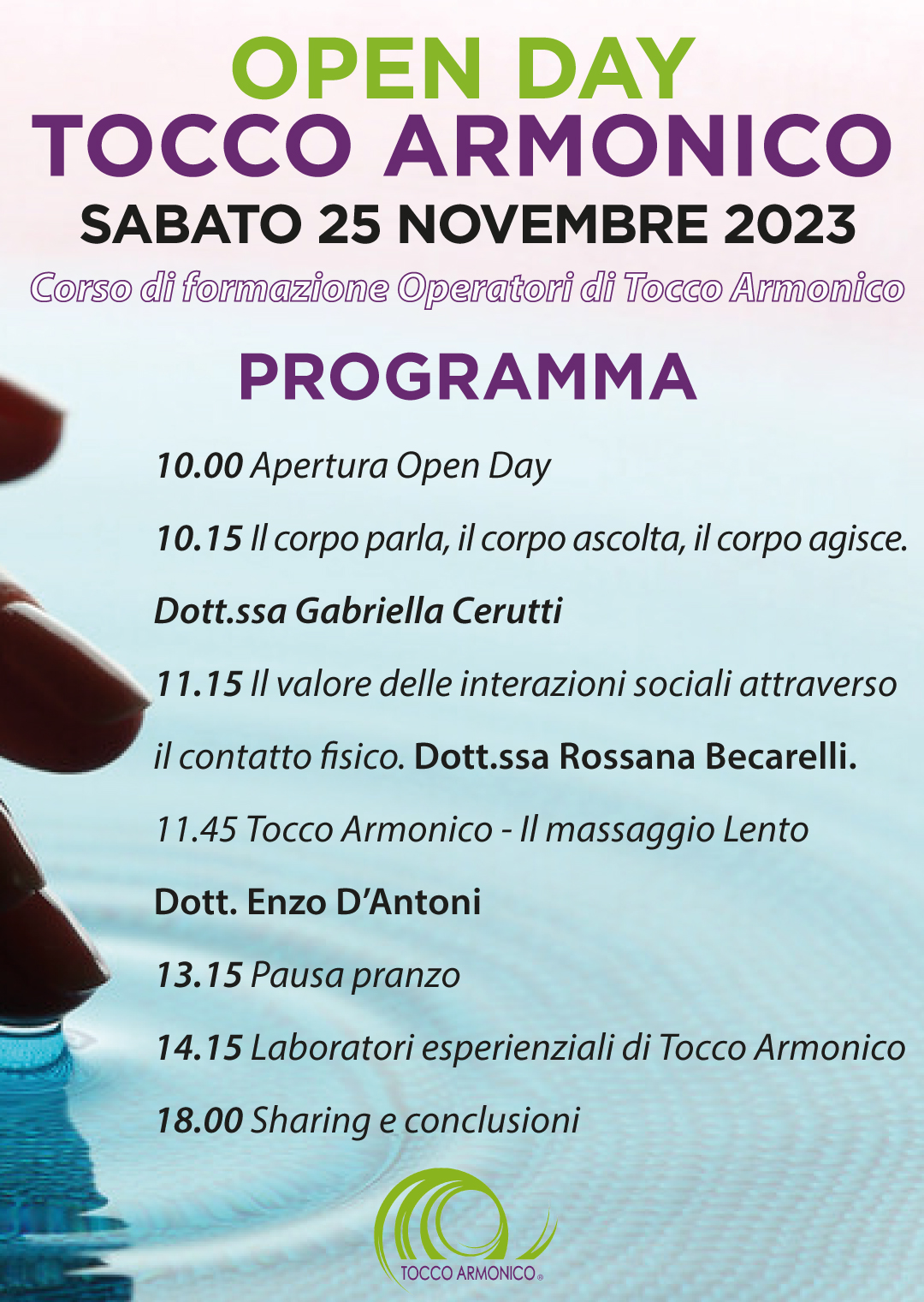 OPEN DAY
TOCCO ARMONICO
SABATO 25 NOVEMBRE 2023
Corso di formazione Operatori di Tocco Armonico

PROGRAMMA

10.00 Apertura Open Day

10.15 Il corpo parla, il corpo ascolta, il corpo agisce.

Dott.ssa Gabriella Cerutti

11.15 Il valore delle interazioni sociali attraverso il contatto fisico. Dott.ssa Rossana Becarelli.

11.45 Tocco Armonico - Il massaggio Lento

Dott. Enzo D'Antoni

13.15 Pausa pranzo

14.15 Laboratori esperienziali di Tocco Armonico

18.00 Sharing e conclusioni

TOCCO ARMONICO®